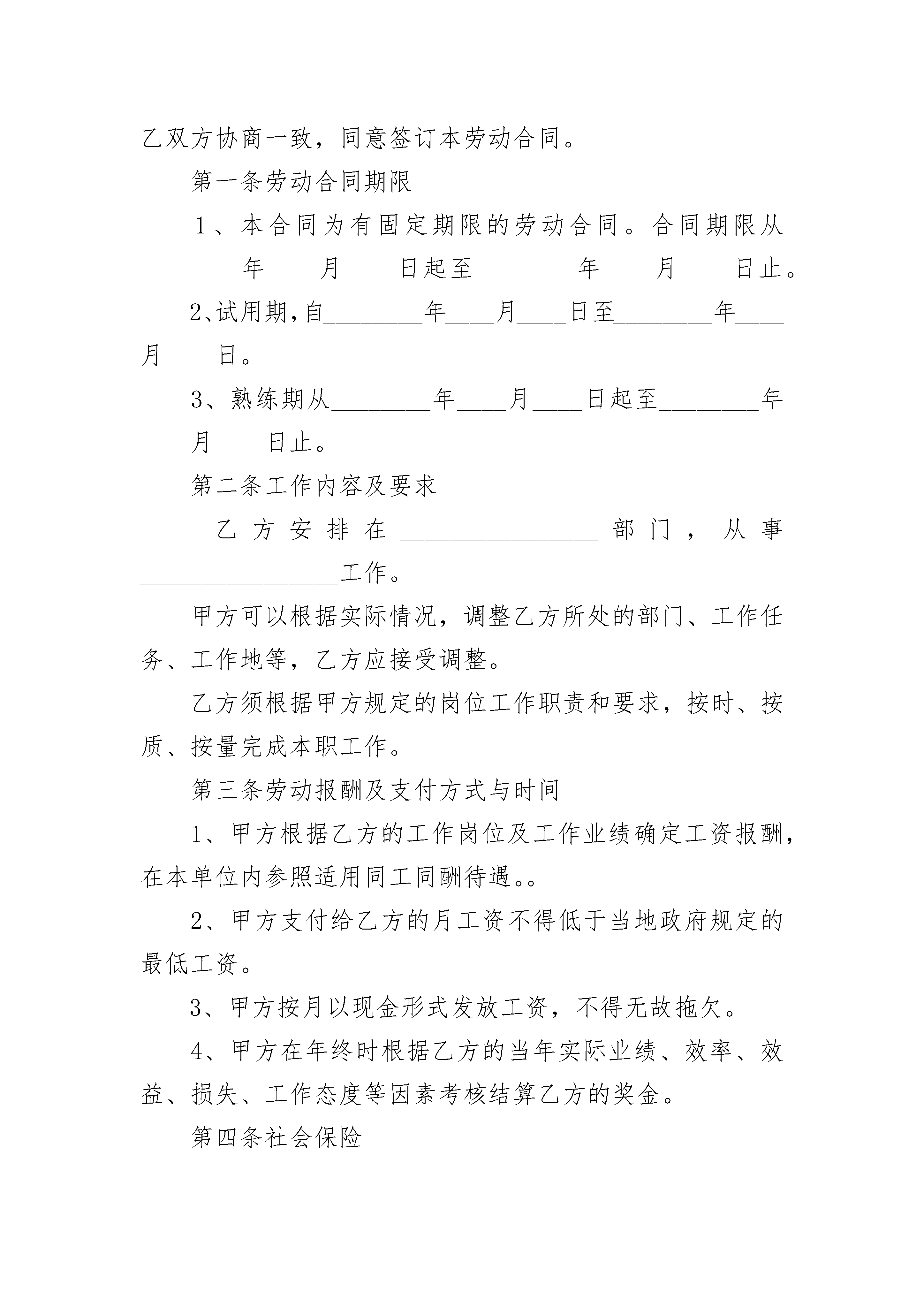 乙双方协商一致，同意签订本劳动合同。

第一条劳动合同期限

1、本合同为有固定期限的劳动合同。合同期限从________年____月____日起至________年____月____日止。

2、试用期，自________年____月____日至________年____月____日。

3、熟练期从________年____月____日起至________年____月____日止。

第二条工作内容及要求

乙方安排在________________部门，从事________________工作。

甲方可以根据实际情况，调整乙方所处的部门、工作任务、工作地等，乙方应接受调整。

乙方须根据甲方规定的岗位工作职责和要求，按时、按质、按量完成本职工作。

第三条劳动报酬及支付方式与时间

1、甲方根据乙方的工作岗位及工作业绩确定工资报酬，在本单位内参照适用同工同酬待遇。。

2、甲方支付给乙方的月工资不得低于当地政府规定的最低工资。

3、甲方按月以现金形式发放工资，不得无故拖欠。

4、甲方在年终时根据乙方的当年实际业绩、效率、效益、损失、工作态度等因素考核结算乙方的奖金。

第四条社会保险